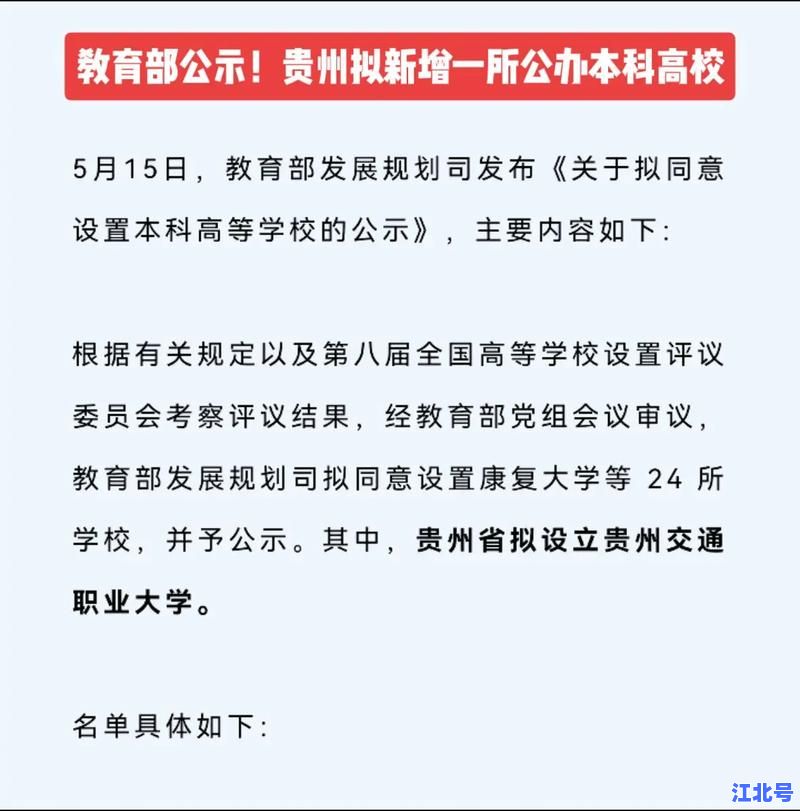 教育部公示！贵州拟新增一所公办本科高校

5月15日，教育部发展规划司发布《关于拟同意设置本科高等学校的公示》，主要内容如下：

根据有关规定以及第八届全国高等学校设置评议委员会考察评议结果，经教育部党组会议审议，教育部发展规划司拟同意设置康复大学等 24 所学校，并予公示。其中，贵州省拟设立贵州交通职业大学。

名单具体如下：

江北号